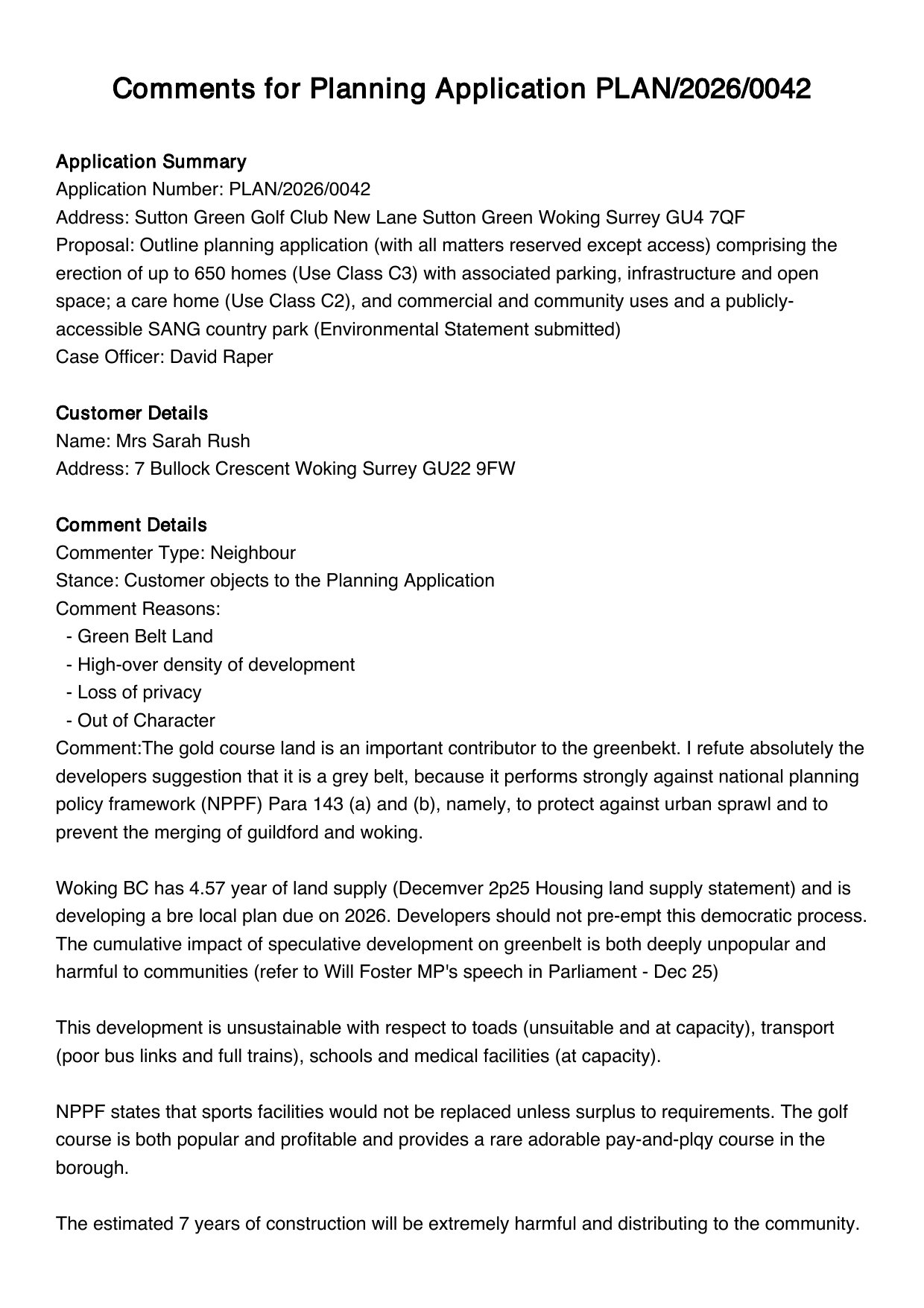 Comments for Planning Application PLAN/2026/0042

Application Summary
Application Number: PLAN/2026/0042
Address: Sutton Green Golf Club New Lane Sutton Green Woking Surrey GU4 7QF
Proposal: Outline planning application (with all matters reserved except access) comprising the erection of up to 650 homes (Use Class C3) with associated parking, infrastructure and open space; a care home (Use Class C2), and commercial and community uses and a publicly-accessible SANG country park (Environmental Statement submitted)
Case Officer: David Raper

Customer Details
Name: Mrs Sarah Rush
Address: 7 Bullock Crescent Woking Surrey GU22 9FW

Comment Details
Commenter Type: Neighbour
Stance: Customer objects to the Planning Application
Comment Reasons:
- Green Belt Land
- High-over density of development
- Loss of privacy
- Out of Character
Comment:The gold course land is an important contributor to the greenbekt. I refute absolutely the developers suggestion that it is a grey belt, because it performs strongly against national planning policy framework (NPPF) Para 143 (a) and (b), namely, to protect against urban sprawl and to prevent the merging of guildford and woking.

Woking BC has 4.57 year of land supply (Decemver 2p25 Housing land supply statement) and is developing a bre local plan due on 2026. Developers should not pre-empt this democratic process. The cumulative impact of speculative development on greenbelt is both deeply unpopular and harmful to communities (refer to Will Foster MP's speech in Parliament - Dec 25)

This development is unsustainable with respect to toads (unsuitable and at capacity), transport (poor bus links and full trains), schools and medical facilities (at capacity).

NPPF states that sports facilities would not be replaced unless surplus to requirements. The golf course is both popular and profitable and provides a rare adorable pay-and-plqy course in the borough.

The estimated 7 years of construction will be extremely harmful and distributing to the community.